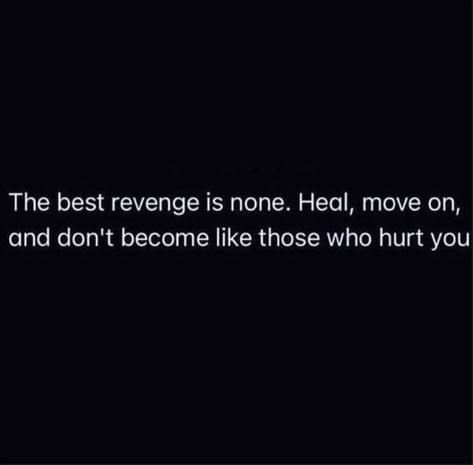 The best revenge is none. Heal, move on, and don't become like those who hurt you